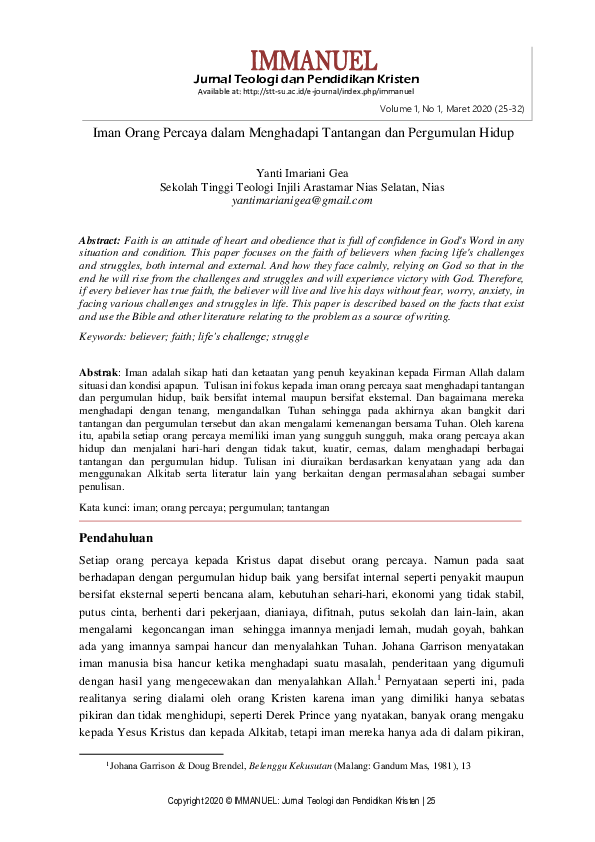 IMMANUEL
Jurnal Teologi dan Pendidikan Kristen
Available at: http://stt-su.ac.id/e-journal/index.php/immanuel

Volume 1, No 1, Maret 2020 (25-32)

Iman Orang Percaya dalam Menghadapi Tantangan dan Pergumulan Hidup

Yanti Imariani Gea
Sekolah Tinggi Teologi Injili Arastamar Nias Selatan, Nias
yantimarianigea@gmail.com

Abstract: Faith is an attitude of heart and obedience that is full of confidence in God's Word in any situation and condition. This paper focuses on the faith of believers when facing life's challenges and struggles, both internal and external. And how they face calmly, relying on God so that in the end he will rise from the challenges and struggles and will experience victory with God. Therefore, if every believer has true faith, the believer will live and live his days without fear, worry, anxiety, in facing various challenges and struggles in life. This paper is described based on the facts that exist and use the Bible and other literature relating to the problem as a source of writing.

Keywords: believer; faith; life's challenge; struggle

Abstrak: Iman adalah sikap hati dan ketaatan yang penuh keyakinan kepada Firman Allah dalam situasi dan kondisi apapun. Tulisan ini fokus kepada iman orang percaya saat menghadapi tantangan dan pergumulan hidup, baik bersifat internal maupun bersifat eksternal. Dan bagaimana mereka menghadapi dengan tenang, mengandalkan Tuhan sehingga pada akhirnya akan bangkit dari tantangan dan pergumulan tersebut dan akan mengalami kemenangan bersama Tuhan. Oleh karena itu, apabila setiap orang percaya memiliki iman yang sungguh sungguh, maka orang percaya akan hidup dan menjalani hari-hari dengan tidak takut, kuatir, cemas, dalam menghadapi berbagai tantangan dan pergumulan hidup. Tulisan ini diuraikan berdasarkan kenyataan yang ada dan menggunakan Alkitab serta literatur lain yang berkaitan dengan permasalahan sebagai sumber penulisan.

Kata kunci: iman; orang percaya; pergumulan; tantangan

Pendahuluan

Setiap orang percaya kepada Kristus dapat disebut orang percaya. Namun pada saat berhadapan dengan pergumulan hidup baik yang bersifat internal seperti penyakit maupun bersifat eksternal seperti bencana alam, kebutuhan sehari-hari, ekonomi yang tidak stabil, putus cinta, berhenti dari pekerjaan, dianiaya, difitnah, putus sekolah dan lain-lain, akan mengalami kegoncangan iman sehingga imannya menjadi lemah, mudah goyah, bahkan ada yang imannya sampai hancur dan menyalahkan Tuhan. Johana Garrison menyatakan iman manusia bisa hancur ketika menghadapi suatu masalah, penderitaan yang digumuli dengan hasil yang mengecewakan dan menyalahkan Allah.$^1$ Pernyataan seperti ini, pada realitanya sering dialami oleh orang Kristen karena iman yang dimiliki hanya sebatas pikiran dan tidak menghidupi, seperti Derek Prince yang nyatakan, banyak orang mengaku kepada Yesus Kristus dan kepada Alkitab, tetapi iman mereka hanya ada di dalam pikiran,

$^1$Johana Garrison & Doug Brendel, Belenggu Kekusutan (Malang: Gandum Mas, 1981), 13

Copyright 2020 © IMMANUEL: Jurnal Teologi dan Pendidikan Kristen | 25